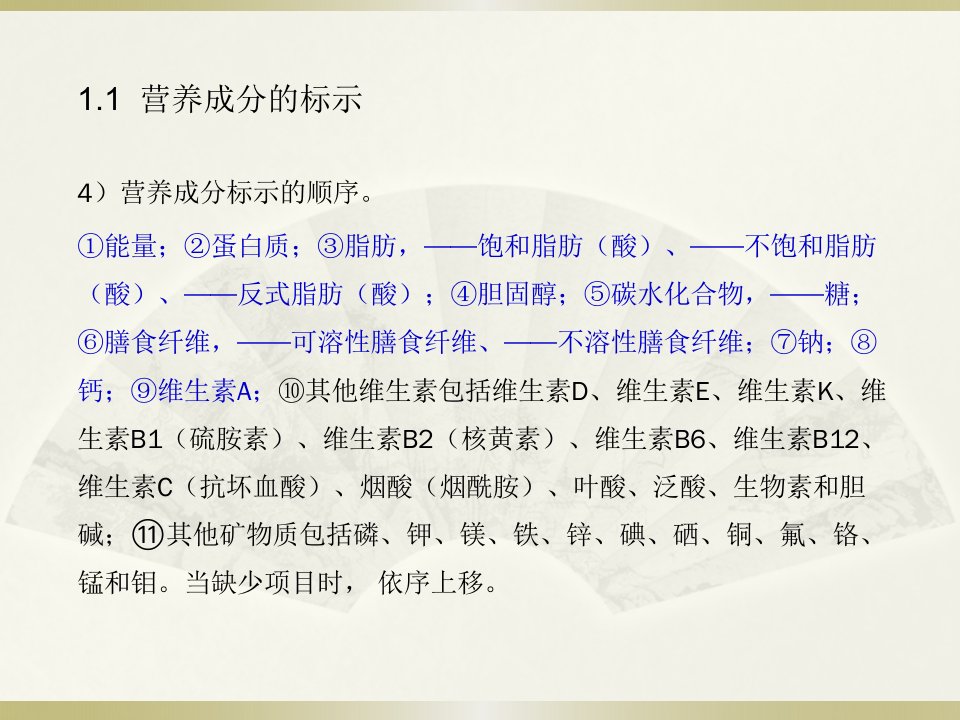 1.1 营养成分的标示

4）营养成分标示的顺序。

①能量；②蛋白质；③脂肪，——饱和脂肪（酸）、——不饱和脂肪（酸）、——反式脂肪（酸）；④胆固醇；⑤碳水化合物，——糖；⑥膳食纤维，——可溶性膳食纤维、——不溶性膳食纤维；⑦钠；⑧钙；⑨维生素A；⑩其他维生素包括维生素D、维生素E、维生素K、维生素B1（硫胺素）、维生素B2（核黄素）、维生素B6、维生素B12、维生素C（抗坏血酸）、烟酸（烟酰胺）、叶酸、泛酸、生物素和胆碱；⑪其他矿物质包括磷、钾、镁、铁、锌、碘、硒、铜、氟、铬、锰和钼。当缺少项目时， 依序上移。